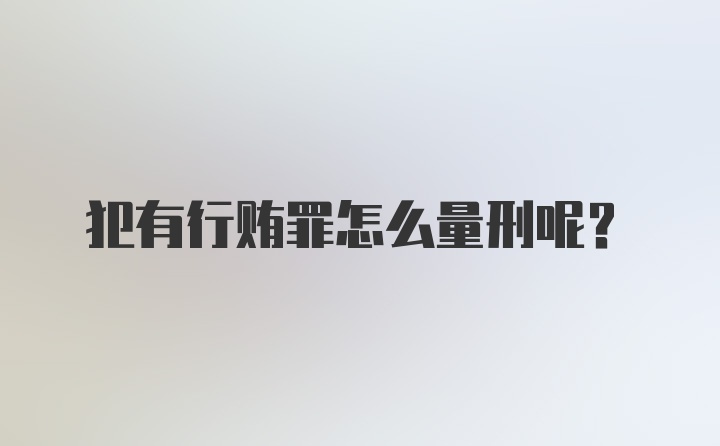 犯有行贿罪怎么量刑呢？